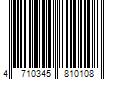 4 710345 810108